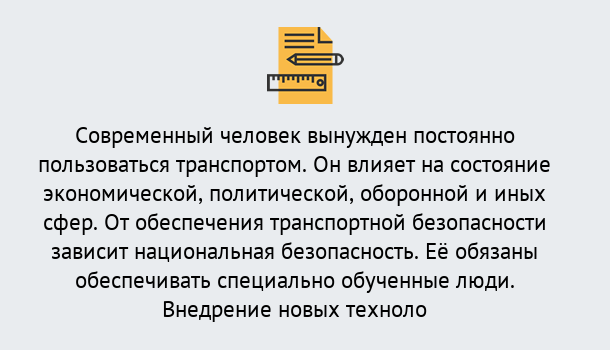 Современный человек вынужден постоянно пользоваться транспортом. Он влияет на состояние экономической, политической, оборонной и иных сфер. От обеспечения транспортной безопасности зависит национальная безопасность. Её обязаны обеспечивать специально обученные люди. Внедрение новых техноло